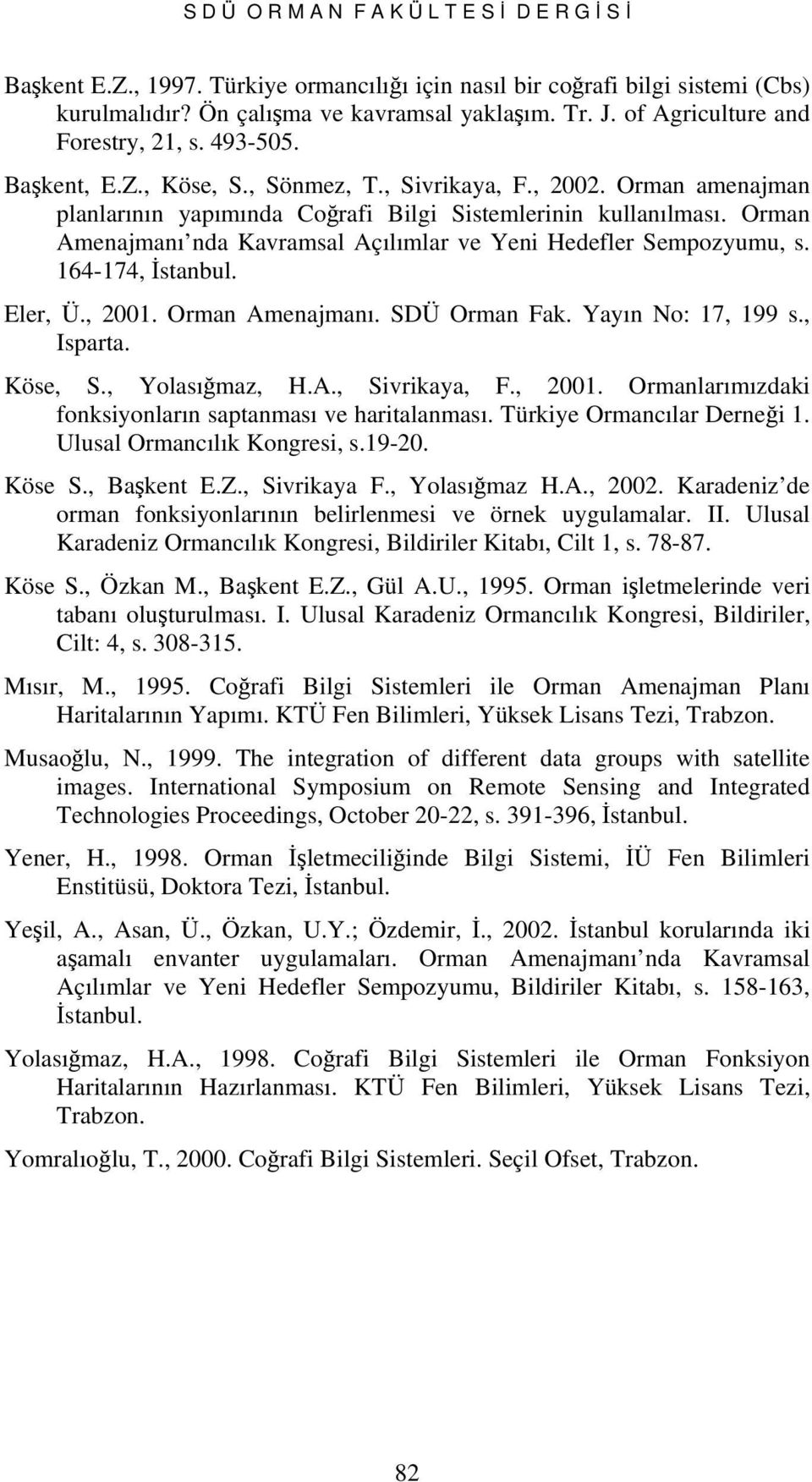 S D Ü O R M A N F A K Ü L T E S İ D E R G İ S İ

Başkent E.Z., 1997. Türkiye ormancılığı için nasıl bir coğrafi bilgi sistemi (Cbs) kurulmalıdır? Ön çalışma ve kavramsal yaklaşım. Tr. J. of Agriculture and Forestry, 21, s. 493-505.

Başkent, E.Z., Köse, S., Sönmez, T., Sivrikaya, F., 2002. Orman amenajman planlarının yapımında Coğrafi Bilgi Sistemlerinin kullanılması. Orman Amenajmanı nda Kavramsal Açılımlar ve Yeni Hedefler Sempozyumu, s. 164-174, İstanbul.

Eler, Ü., 2001. Orman Amenajmanı. SDÜ Orman Fak. Yayın No: 17, 199 s., Isparta.

Köse, S., Yolasığmaz, H.A., Sivrikaya, F., 2001. Ormanlarımızdaki fonksiyonların saptanması ve haritalanması. Türkiye Ormancılar Derneği 1. Ulusal Ormancılık Kongresi, s.19-20.

Köse S., Başkent E.Z., Sivrikaya F., Yolasığmaz H.A., 2002. Karadeniz de orman fonksiyonlarının belirlenmesi ve örnek uygulamalar. II. Ulusal Karadeniz Ormancılık Kongresi, Bildiriler Kitabı, Cilt 1, s. 78-87.

Köse S., Özkan M., Başkent E.Z., Gül A.U., 1995. Orman işletmelerinde veri tabanı oluşturulması. I. Ulusal Karadeniz Ormancılık Kongresi, Bildiriler, Cilt: 4, s. 308-315.

Mısır, M., 1995. Coğrafi Bilgi Sistemleri ile Orman Amenajman Planı Haritalarının Yapımı. KTÜ Fen Bilimleri, Yüksek Lisans Tezi, Trabzon.

Musaoğlu, N., 1999. The integration of different data groups with satellite images. International Symposium on Remote Sensing and Integrated Technologies Proceedings, October 20-22, s. 391-396, İstanbul.

Yener, H., 1998. Orman İşletmeciliğinde Bilgi Sistemi, İÜ Fen Bilimleri Enstitüsü, Doktora Tezi, İstanbul.

Yeşil, A., Asan, Ü., Özkan, U.Y.; Özdemir, İ., 2002. İstanbul korularında iki aşamalı envanter uygulamaları. Orman Amenajmanı nda Kavramsal Açılımlar ve Yeni Hedefler Sempozyumu, Bildiriler Kitabı, s. 158-163, İstanbul.

Yolasığmaz, H.A., 1998. Coğrafi Bilgi Sistemleri ile Orman Fonksiyon Haritalarının Hazırlanması. KTÜ Fen Bilimleri, Yüksek Lisans Tezi, Trabzon.

Yomralıoğlu, T., 2000. Coğrafi Bilgi Sistemleri. Seçil Ofset, Trabzon.

82